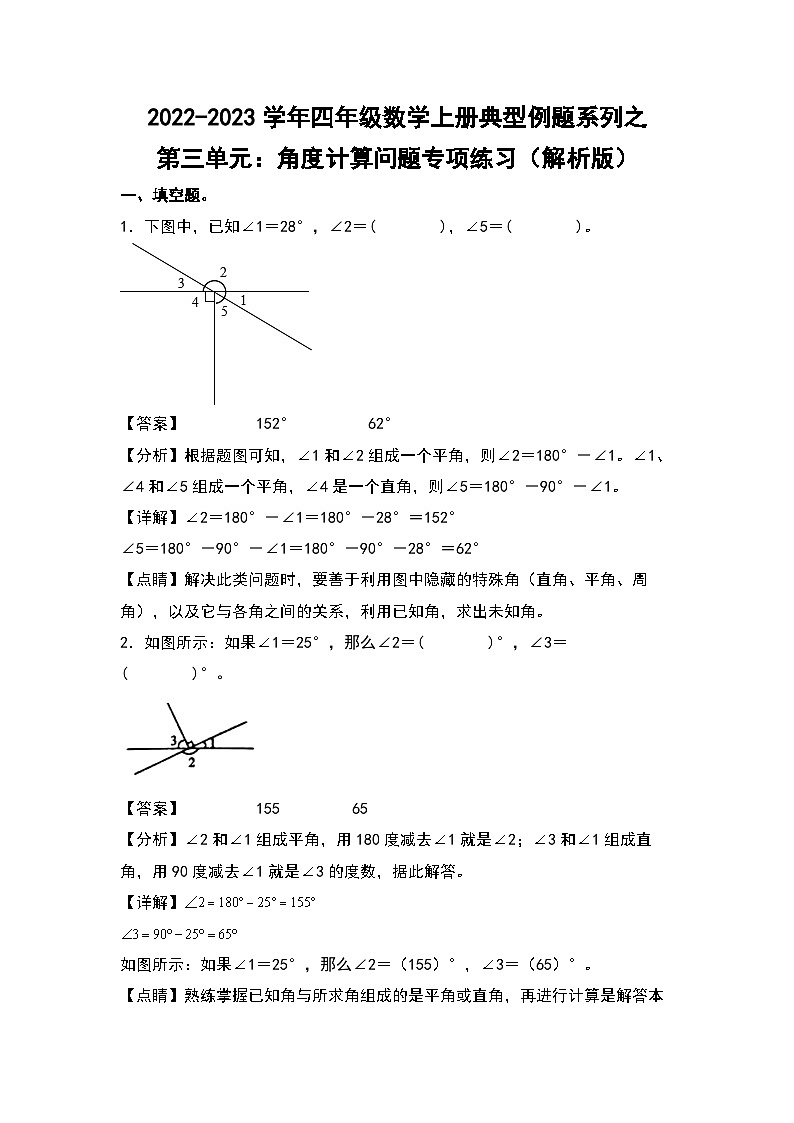 2022-2023 学年四年级数学上册典型例题系列之

第三单元：角度计算问题专项练习（解析版）

一、填空题。

1．下图中，已知∠1＝28°，∠2＝(　　　　)，∠5＝(　　　　)。

3 2 4 1 5

【答案】　152°　62°

【分析】根据题图可知，∠1 和∠2 组成一个平角，则∠2＝180°－∠1。∠1、∠4 和∠5 组成一个平角，∠4 是一个直角，则∠5＝180°－90°－∠1。

【详解】∠2＝180°－∠1＝180°－28°＝152°

∠5＝180°－90°－∠1＝180°－90°－28°＝62°

【点睛】解决此类问题时，要善于利用图中隐藏的特殊角（直角、平角、周角），以及它与各角之间的关系，利用已知角，求出未知角。

2．如图所示：如果∠1＝25°，那么∠2＝(　　　　)°，∠3＝(　　　　)°。

3 1 2

【答案】　155　65

【分析】∠2 和∠1 组成平角，用 180 度减去∠1 就是∠2；∠3 和∠1 组成直角，用 90 度减去∠1 就是∠3 的度数，据此解答。

【详解】$\angle 2=180°-25°=155°$

$\angle 3=90°-25°=65°$

如图所示：如果∠1＝25°，那么∠2＝（155）°，∠3＝（65）°。

【点睛】熟练掌握已知角与所求角组成的是平角或直角，再进行计算是解答本